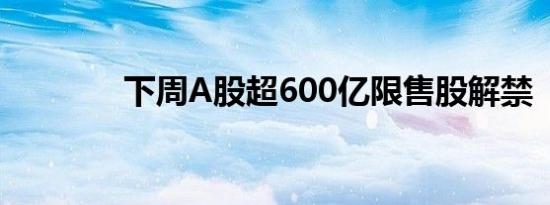 下周A股超600亿限售股解禁